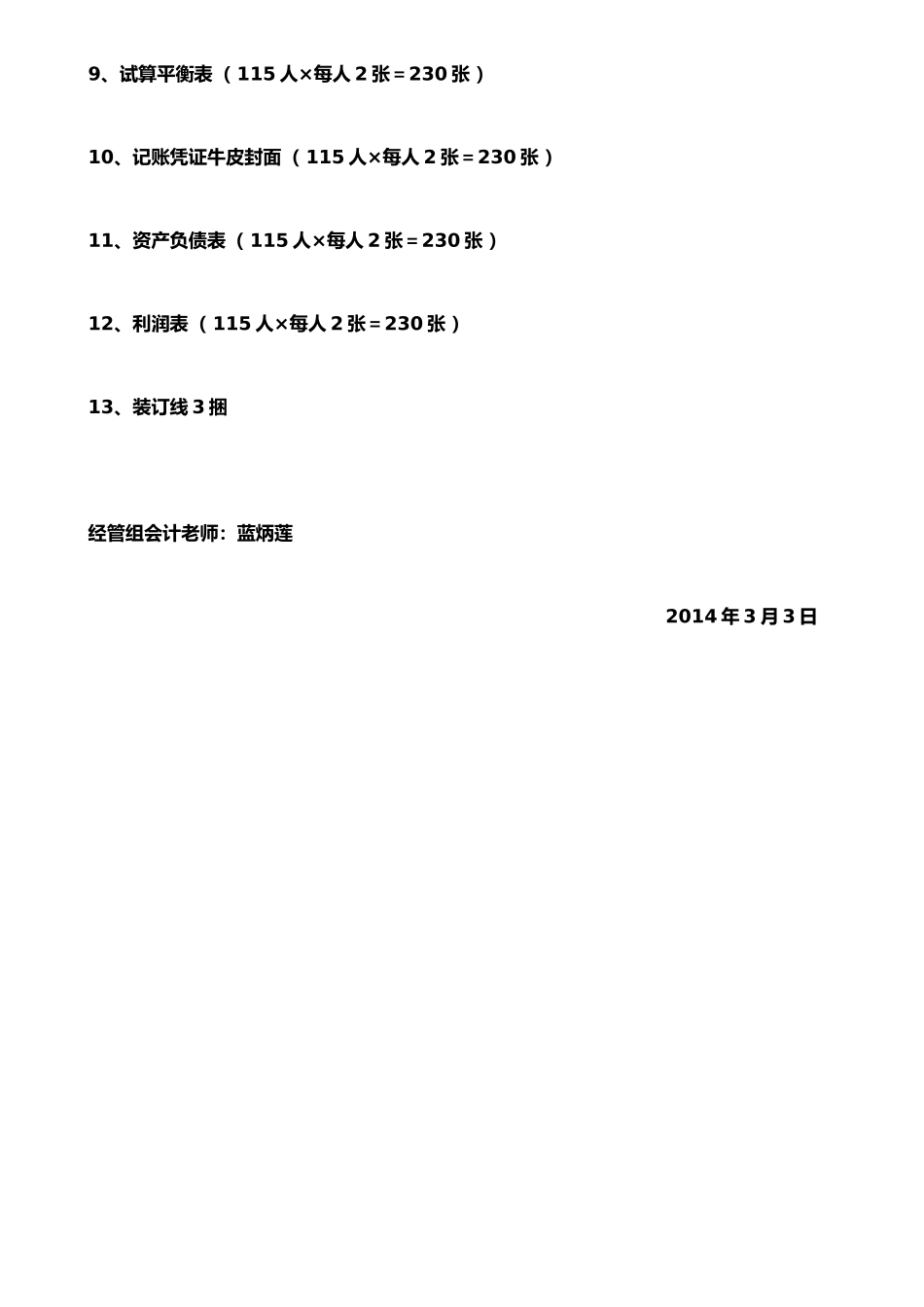 9、试算平衡表（115人×每人2张=230张）

10、记账凭证牛皮封面（115人×每人2张=230张）

11、资产负债表（115人×每人2张=230张）

12、利润表（115人×每人2张=230张）

13、装订线3捆

经管组会计老师：蓝炳莲

2014年3月3日